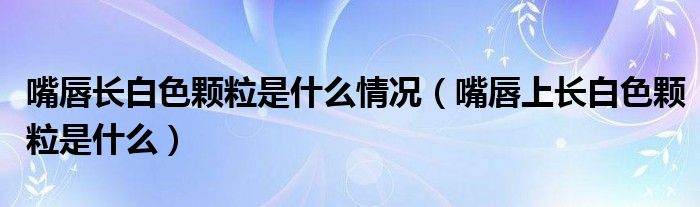 嘴唇长白色颗粒是什么情况（嘴唇上长白色颗粒是什么）